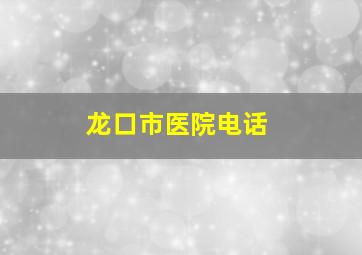 龙口市医院电话